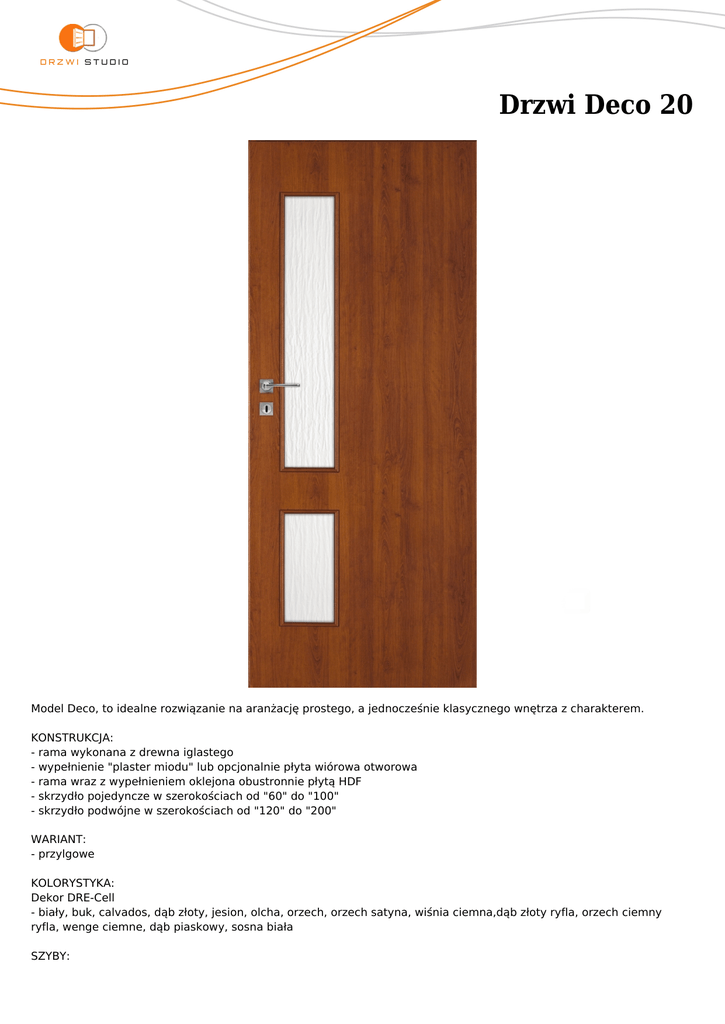 DRZWI STUDIO

Drzwi Deco 20

Model Deco, to idealne rozwiązanie na aranżację prostego, a jednocześnie klasycznego wnętrza z charakterem.

KONSTRUKCJA:
- rama wykonana z drewna iglastego
- wypełnienie "plaster miodu" lub opcjonalnie płyta wiórowa otworowa
- rama wraz z wypełnieniem oklejona obustronnie płytą HDF
- skrzydło pojedyncze w szerokościach od "60" do "100"
- skrzydło podwójne w szerokościach od "120" do "200"

WARIANT:
- przylgowe

KOLORYSTYKA:
Dekor DRE-Cell
- biały, buk, calvados, dąb złoty, jesion, olcha, orzech, orzech satyna, wiśnia ciemna,dąb złoty ryfla, orzech ciemny ryfla, wenge ciemne, dąb piaskowy, sosna biała

SZYBY: